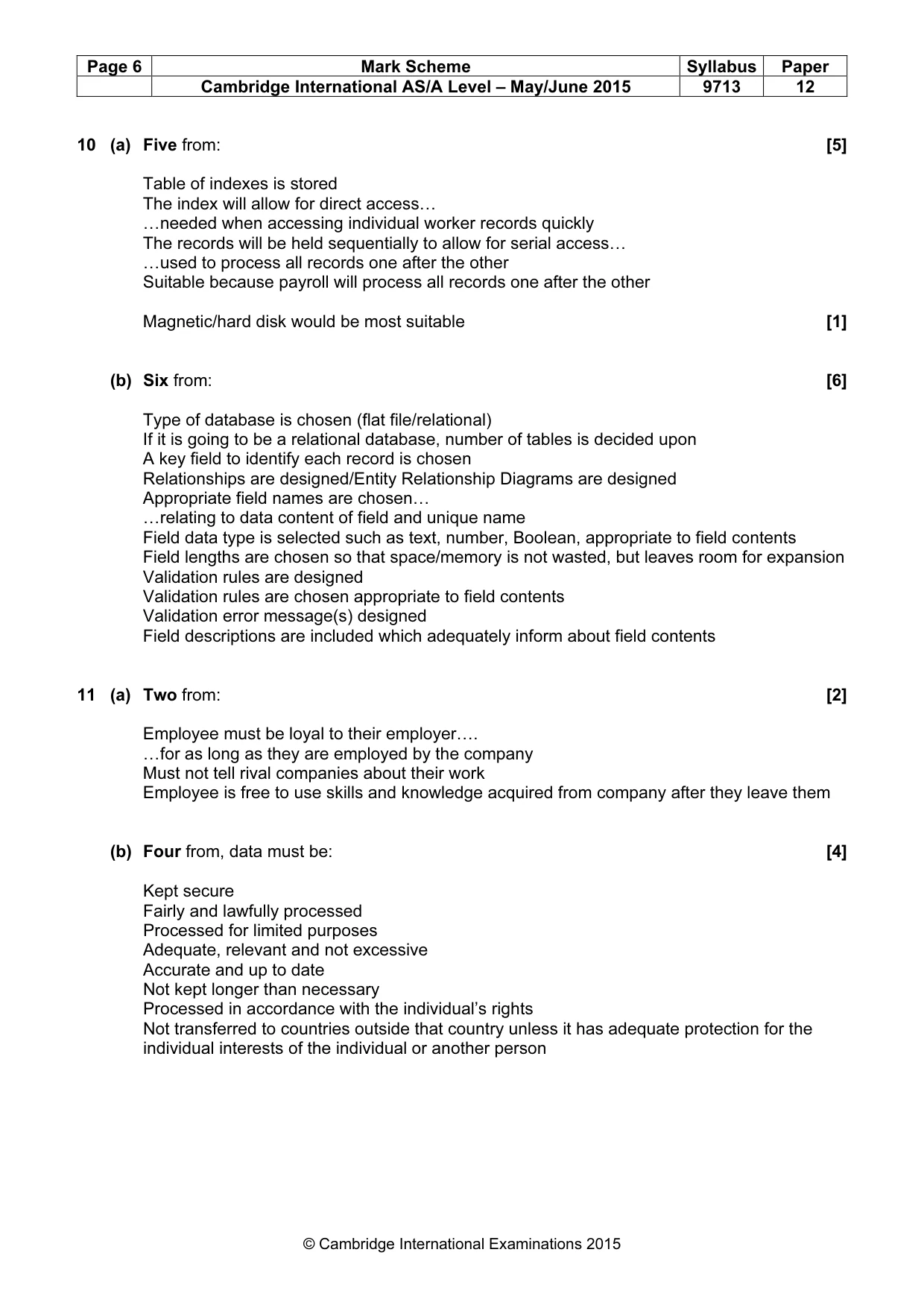 | Page 6 | Mark Scheme | Syllabus | Paper |
|---|---|---|---|
| | Cambridge International AS/A Level – May/June 2015 | 9713 | 12 |

10 (a) Five from: [5]

Table of indexes is stored
The index will allow for direct access…
…needed when accessing individual worker records quickly
The records will be held sequentially to allow for serial access…
…used to process all records one after the other
Suitable because payroll will process all records one after the other

Magnetic/hard disk would be most suitable [1]

(b) Six from: [6]

Type of database is chosen (flat file/relational)
If it is going to be a relational database, number of tables is decided upon
A key field to identify each record is chosen
Relationships are designed/Entity Relationship Diagrams are designed
Appropriate field names are chosen…
…relating to data content of field and unique name
Field data type is selected such as text, number, Boolean, appropriate to field contents
Field lengths are chosen so that space/memory is not wasted, but leaves room for expansion
Validation rules are designed
Validation rules are chosen appropriate to field contents
Validation error message(s) designed
Field descriptions are included which adequately inform about field contents

11 (a) Two from: [2]

Employee must be loyal to their employer….
…for as long as they are employed by the company
Must not tell rival companies about their work
Employee is free to use skills and knowledge acquired from company after they leave them

(b) Four from, data must be: [4]

Kept secure
Fairly and lawfully processed
Processed for limited purposes
Adequate, relevant and not excessive
Accurate and up to date
Not kept longer than necessary
Processed in accordance with the individual's rights
Not transferred to countries outside that country unless it has adequate protection for the individual interests of the individual or another person

© Cambridge International Examinations 2015